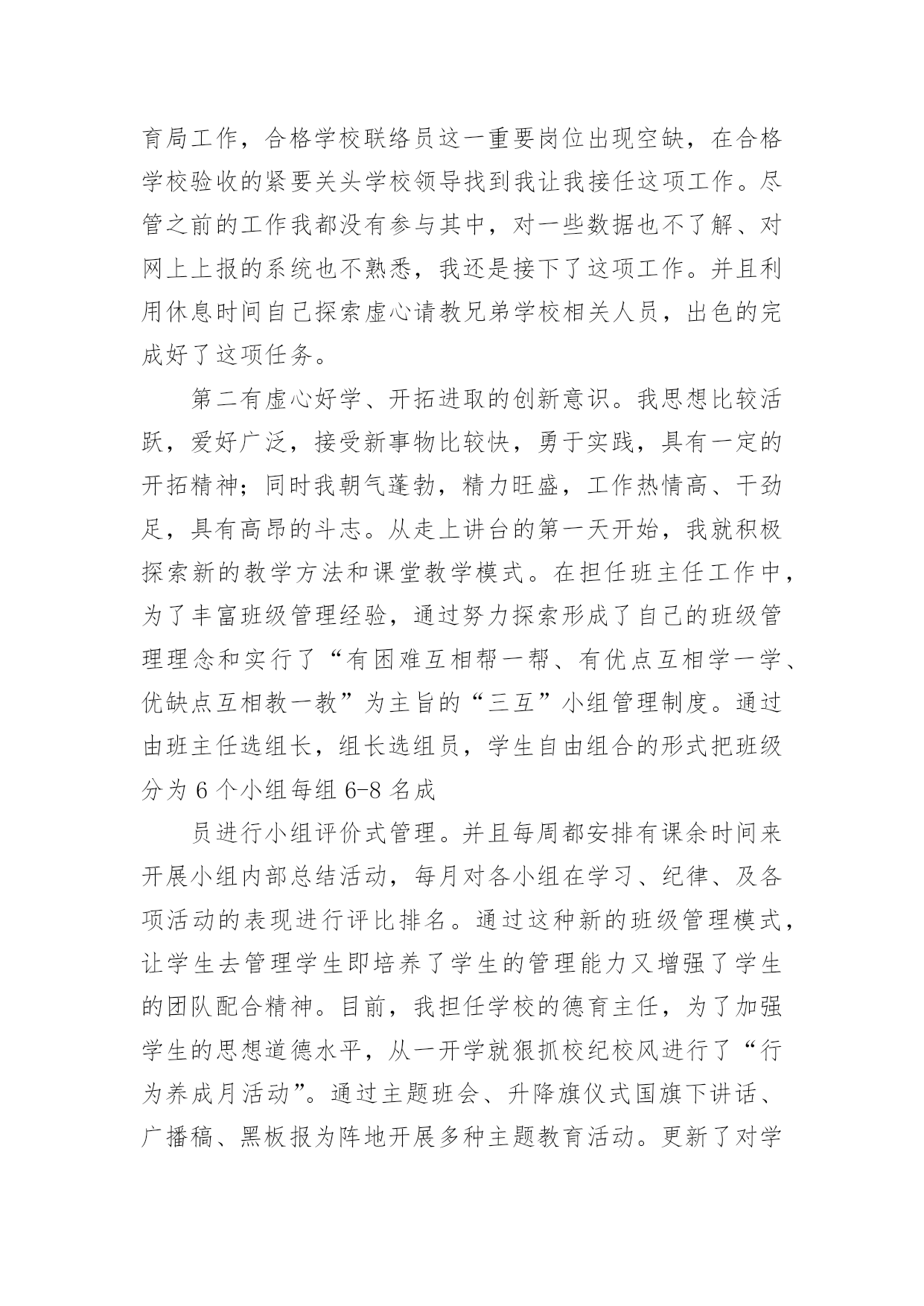 育局工作，合格学校联络员这一重要岗位出现空缺，在合格学校验收的紧要关头学校领导找到我让我接任这项工作。尽管之前的工作我都没有参与其中，对一些数据也不了解、对网上上报的系统也不熟悉，我还是接下了这项工作。并且利用休息时间自己探索虚心请教兄弟学校相关人员，出色的完成好了这项任务。

第二有虚心好学、开拓进取的创新意识。我思想比较活跃，爱好广泛，接受新事物比较快，勇于实践，具有一定的开拓精神；同时我朝气蓬勃，精力旺盛，工作热情高、干劲足，具有高昂的斗志。从走上讲台的第一天开始，我就积极探索新的教学方法和课堂教学模式。在担任班主任工作中，为了丰富班级管理经验，通过努力探索形成了自己的班级管理理念和实行了“有困难互相帮一帮、有优点互相学一学、优缺点互相教一教”为主旨的“三互”小组管理制度。通过由班主任选组长，组长选组员，学生自由组合的形式把班级分为 6 个小组每组 6-8 名成

员进行小组评价式管理。并且每周都安排有课余时间来开展小组内部总结活动，每月对各小组在学习、纪律、及各项活动的表现进行评比排名。通过这种新的班级管理模式，让学生去管理学生即培养了学生的管理能力又增强了学生的团队配合精神。目前，我担任学校的德育主任，为了加强学生的思想道德水平，从一开学就狠抓校纪校风进行了“行为养成月活动”。通过主题班会、升降旗仪式国旗下讲话、广播稿、黑板报为阵地开展多种主题教育活动。更新了对学